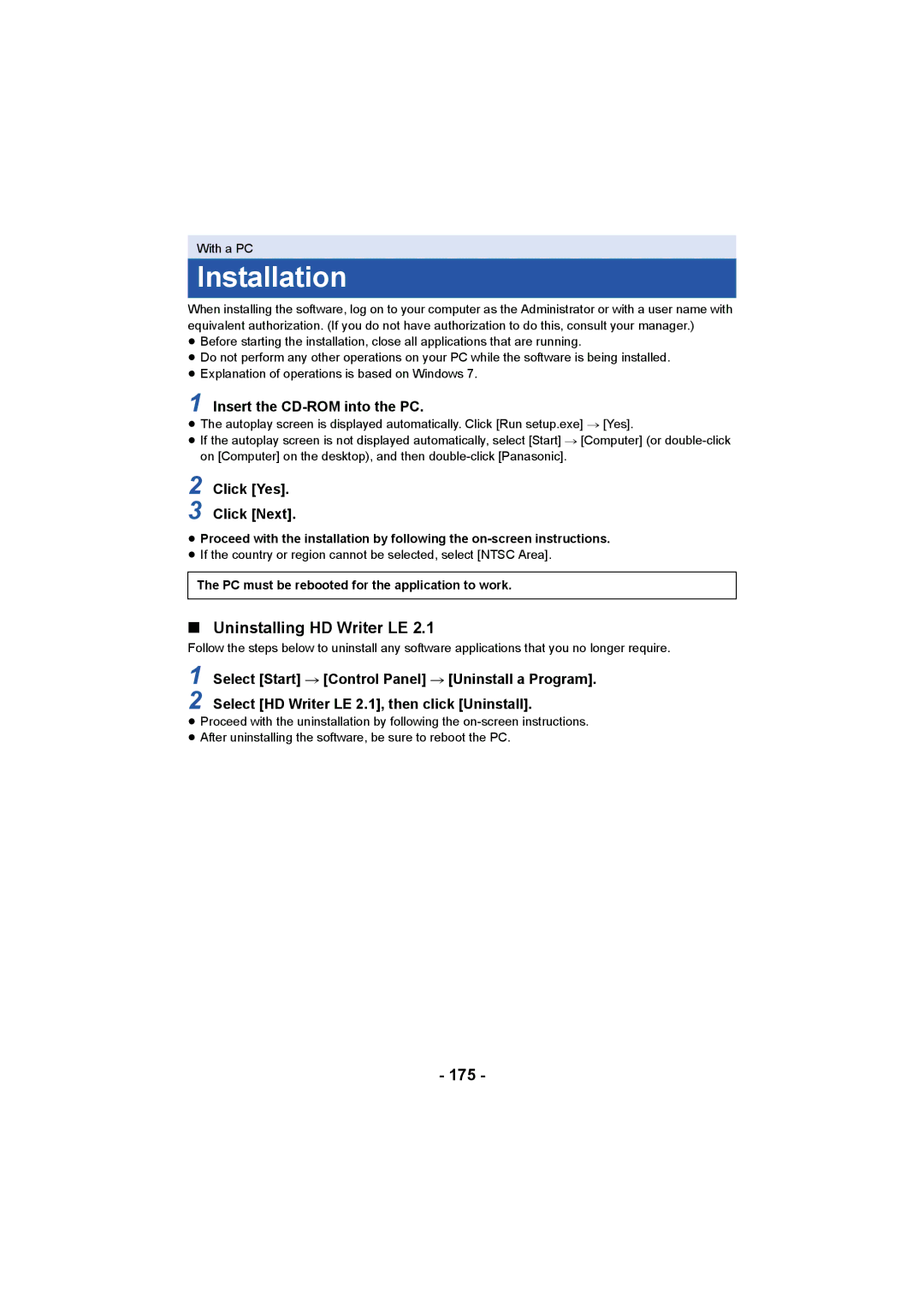 With a PC

Installation

When installing the software, log on to your computer as the Administrator or with a user name with equivalent authorization. (If you do not have authorization to do this, consult your manager.)
● Before starting the installation, close all applications that are running.
● Do not perform any other operations on your PC while the software is being installed.
● Explanation of operations is based on Windows 7.

1 Insert the CD-ROM into the PC.
● The autoplay screen is displayed automatically. Click [Run setup.exe] → [Yes].
● If the autoplay screen is not displayed automatically, select [Start] → [Computer] (or double-click on [Computer] on the desktop), and then double-click [Panasonic].

2 Click [Yes].

3 Click [Next].

● Proceed with the installation by following the on-screen instructions.
● If the country or region cannot be selected, select [NTSC Area].

The PC must be rebooted for the application to work.

■ Uninstalling HD Writer LE 2.1
Follow the steps below to uninstall any software applications that you no longer require.

1 Select [Start] → [Control Panel] → [Uninstall a Program].

2 Select [HD Writer LE 2.1], then click [Uninstall].
● Proceed with the uninstallation by following the on-screen instructions.
● After uninstalling the software, be sure to reboot the PC.

- 175 -